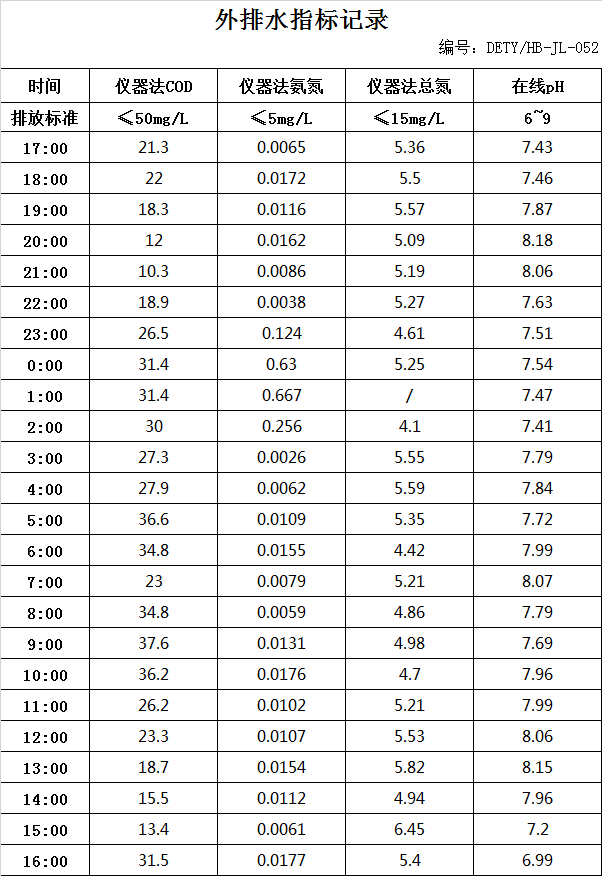 外排水指标记录

编号：DETY/HB-JL-052

| 时间 | 仪器法COD | 仪器法氨氮 | 仪器法总氮 | 在线pH |
|---|---|---|---|---|
| 排放标准 | ≤50mg/L | ≤5mg/L | ≤15mg/L | 6~9 |
| 17:00 | 21.3 | 0.0065 | 5.36 | 7.43 |
| 18:00 | 22 | 0.0172 | 5.5 | 7.46 |
| 19:00 | 18.3 | 0.0116 | 5.57 | 7.87 |
| 20:00 | 12 | 0.0162 | 5.09 | 8.18 |
| 21:00 | 10.3 | 0.0086 | 5.19 | 8.06 |
| 22:00 | 18.9 | 0.0038 | 5.27 | 7.63 |
| 23:00 | 26.5 | 0.124 | 4.61 | 7.51 |
| 0:00 | 31.4 | 0.63 | 5.25 | 7.54 |
| 1:00 | 31.4 | 0.667 | / | 7.47 |
| 2:00 | 30 | 0.256 | 4.1 | 7.41 |
| 3:00 | 27.3 | 0.0026 | 5.55 | 7.79 |
| 4:00 | 27.9 | 0.0062 | 5.59 | 7.84 |
| 5:00 | 36.6 | 0.0109 | 5.35 | 7.72 |
| 6:00 | 34.8 | 0.0155 | 4.42 | 7.99 |
| 7:00 | 23 | 0.0079 | 5.21 | 8.07 |
| 8:00 | 34.8 | 0.0059 | 4.86 | 7.79 |
| 9:00 | 37.6 | 0.0131 | 4.98 | 7.69 |
| 10:00 | 36.2 | 0.0176 | 4.7 | 7.96 |
| 11:00 | 26.2 | 0.0102 | 5.21 | 7.99 |
| 12:00 | 23.3 | 0.0107 | 5.53 | 8.06 |
| 13:00 | 18.7 | 0.0154 | 5.82 | 8.15 |
| 14:00 | 15.5 | 0.0112 | 4.94 | 7.96 |
| 15:00 | 13.4 | 0.0061 | 6.45 | 7.2 |
| 16:00 | 31.5 | 0.0177 | 5.4 | 6.99 |